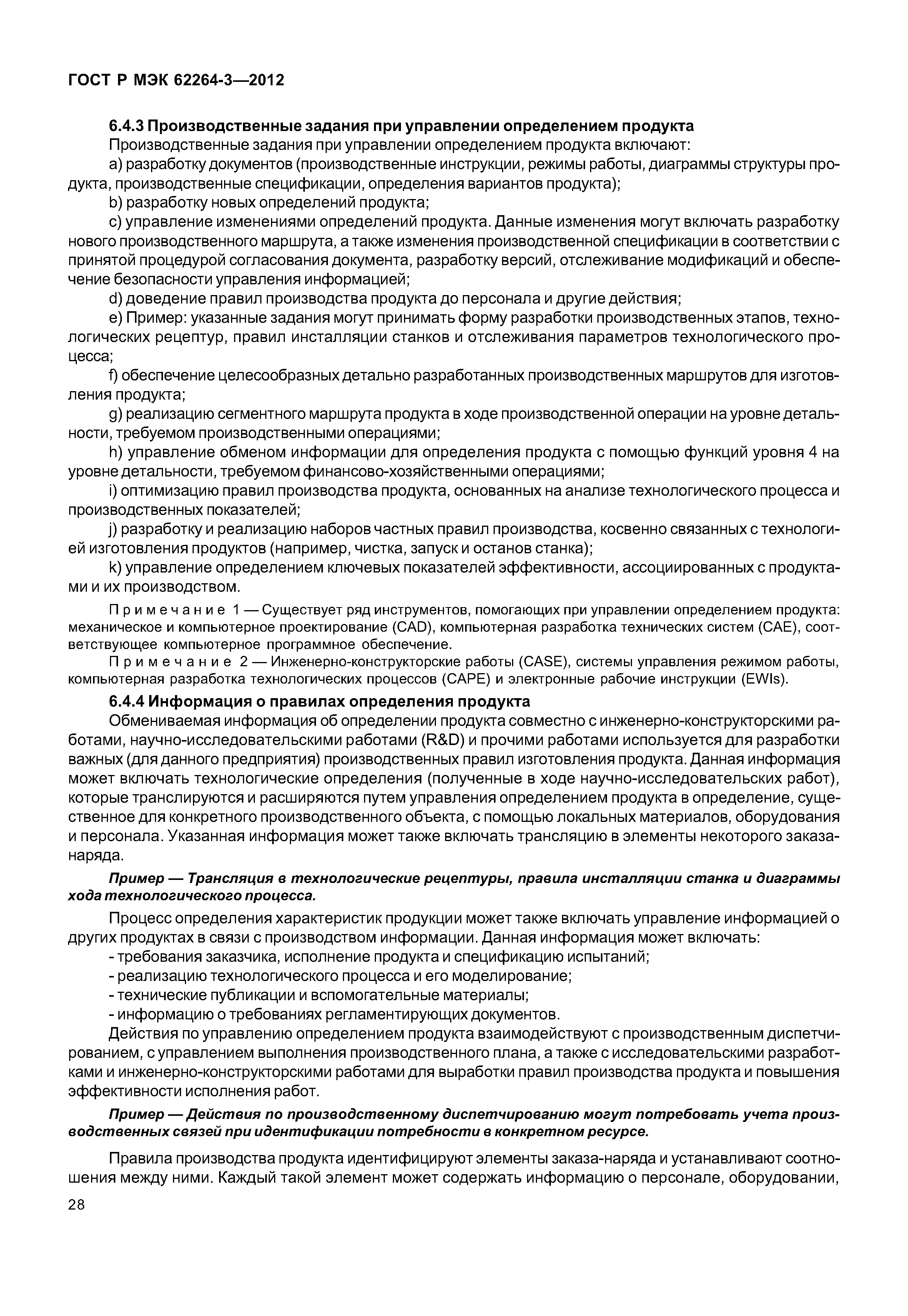 ГОСТ Р МЭК 62264-3—2012

6.4.3 Производственные задания при управлении определением продукта

Производственные задания при управлении определением продукта включают:

a) разработку документов (производственные инструкции, режимы работы, диаграммы структуры продукта, производственные спецификации, определения вариантов продукта);

b) разработку новых определений продукта;

c) управление изменениями определений продукта. Данные изменения могут включать разработку нового производственного маршрута, а также изменения производственной спецификации в соответствии с принятой процедурой согласования документа, разработку версий, отслеживание модификаций и обеспечение безопасности управления информацией;

d) доведение правил производства продукта до персонала и другие действия;

e) Пример: указанные задания могут принимать форму разработки производственных этапов, технологических рецептур, правил инсталляции станков и отслеживания параметров технологического процесса;

f) обеспечение целесообразных детально разработанных производственных маршрутов для изготовления продукта;

g) реализацию сегментного маршрута продукта в ходе производственной операции на уровне детальности, требуемом производственными операциями;

h) управление обменом информации для определения продукта с помощью функций уровня 4 на уровне детальности, требуемом финансово-хозяйственными операциями;

i) оптимизацию правил производства продукта, основанных на анализе технологического процесса и производственных показателей;

j) разработку и реализацию наборов частных правил производства, косвенно связанных с технологией изготовления продуктов (например, чистка, запуск и останов станка);

k) управление определением ключевых показателей эффективности, ассоциированных с продуктами и их производством.

Примечание 1 — Существует ряд инструментов, помогающих при управлении определением продукта: механическое и компьютерное проектирование (CAD), компьютерная разработка технических систем (CAE), соответствующее компьютерное программное обеспечение.

Примечание 2 — Инженерно-конструкторские работы (CASE), системы управления режимом работы, компьютерная разработка технологических процессов (CAPE) и электронные рабочие инструкции (EWIs).

6.4.4 Информация о правилах определения продукта

Обмениваемая информация об определении продукта совместно с инженерно-конструкторскими работами, научно-исследовательскими работами (R&D) и прочими работами используется для разработки важных (для данного предприятия) производственных правил изготовления продукта. Данная информация может включать технологические определения (полученные в ходе научно-исследовательских работ), которые транслируются и расширяются путем управления определением продукта в определение, существенное для конкретного производственного объекта, с помощью локальных материалов, оборудования и персонала. Указанная информация может также включать трансляцию в элементы некоторого заказа-наряда.

Пример — Трансляция в технологические рецептуры, правила инсталляции станка и диаграммы хода технологического процесса.

Процесс определения характеристик продукции может также включать управление информацией о других продуктах в связи с производством информации. Данная информация может включать:

- требования заказчика, исполнение продукта и спецификацию испытаний;

- реализацию технологического процесса и его моделирование;

- технические публикации и вспомогательные материалы;

- информацию о требованиях регламентирующих документов.

Действия по управлению определением продукта взаимодействуют с производственным диспетчированием, с управлением выполнения производственного плана, а также с исследовательскими разработками и инженерно-конструкторскими работами для выработки правил производства продукта и повышения эффективности исполнения работ.

Пример — Действия по производственному диспетчированию могут потребовать учета производственных связей при идентификации потребности в конкретном ресурсе.

Правила производства продукта идентифицируют элементы заказа-наряда и устанавливают соотношения между ними. Каждый такой элемент может содержать информацию о персонале, оборудовании,

28